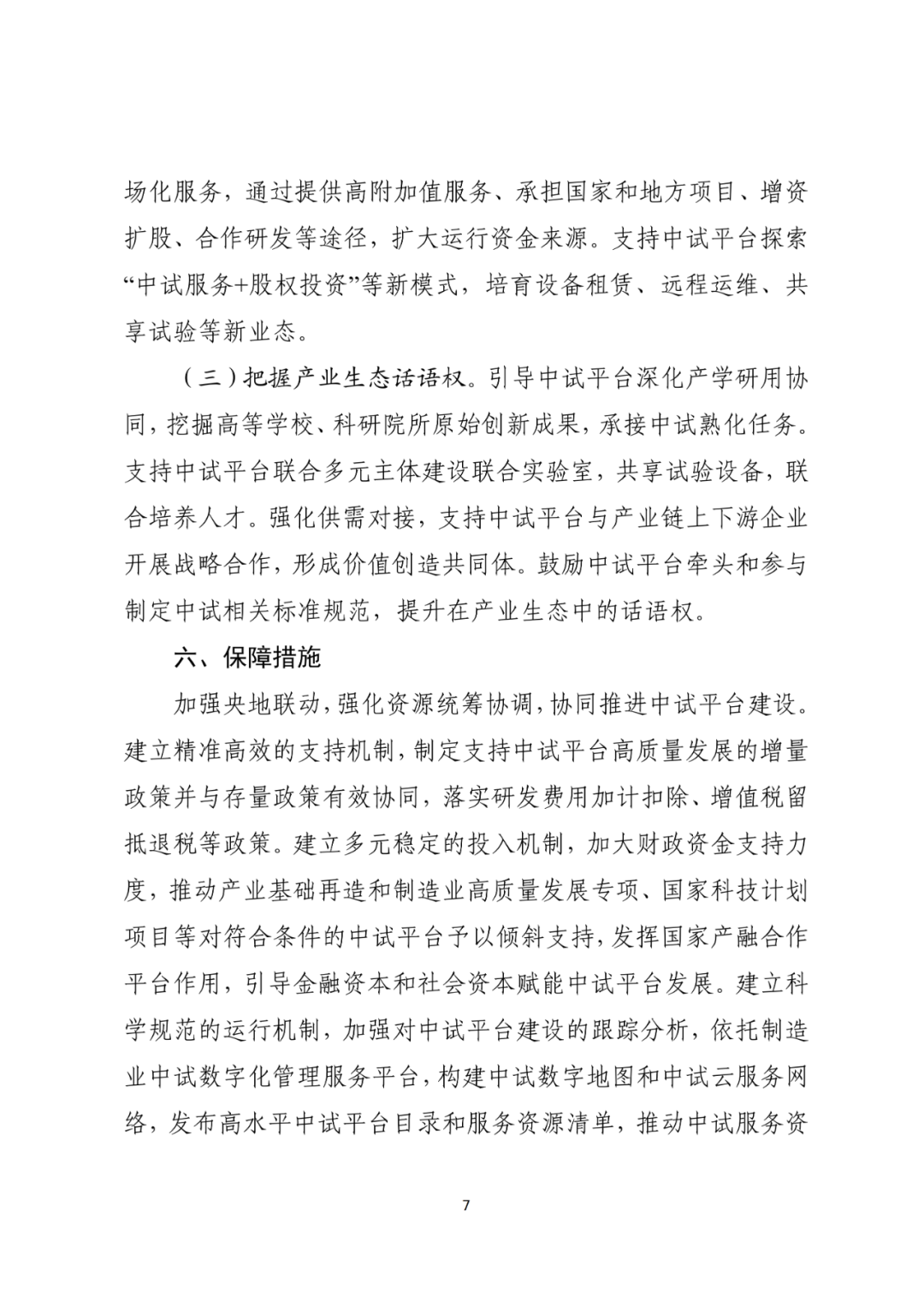 场化服务，通过提供高附加值服务、承担国家和地方项目、增资扩股、合作研发等途径，扩大运行资金来源。支持中试平台探索“中试服务+股权投资”等新模式，培育设备租赁、远程运维、共享试验等新业态。

（三）把握产业生态话语权。引导中试平台深化产学研用协同，挖掘高等学校、科研院所原始创新成果，承接中试熟化任务。支持中试平台联合多元主体建设联合实验室，共享试验设备，联合培养人才。强化供需对接，支持中试平台与产业链上下游企业开展战略合作，形成价值创造共同体。鼓励中试平台牵头和参与制定中试相关标准规范，提升在产业生态中的话语权。

六、保障措施

加强央地联动，强化资源统筹协调，协同推进中试平台建设。建立精准高效的支持机制，制定支持中试平台高质量发展的增量政策并与存量政策有效协同，落实研发费用加计扣除、增值税留抵退税等政策。建立多元稳定的投入机制，加大财政资金支持力度，推动产业基础再造和制造业高质量发展专项、国家科技计划项目等对符合条件的中试平台予以倾斜支持，发挥国家产融合作平台作用，引导金融资本和社会资本赋能中试平台发展。建立科学规范的运行机制，加强对中试平台建设的跟踪分析，依托制造业中试数字化管理服务平台，构建中试数字地图和中试云服务网络，发布高水平中试平台目录和服务资源清单，推动中试服务资

7